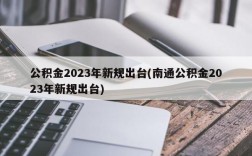 公积金2023年新规出台(南通公积金2023年新规出台)